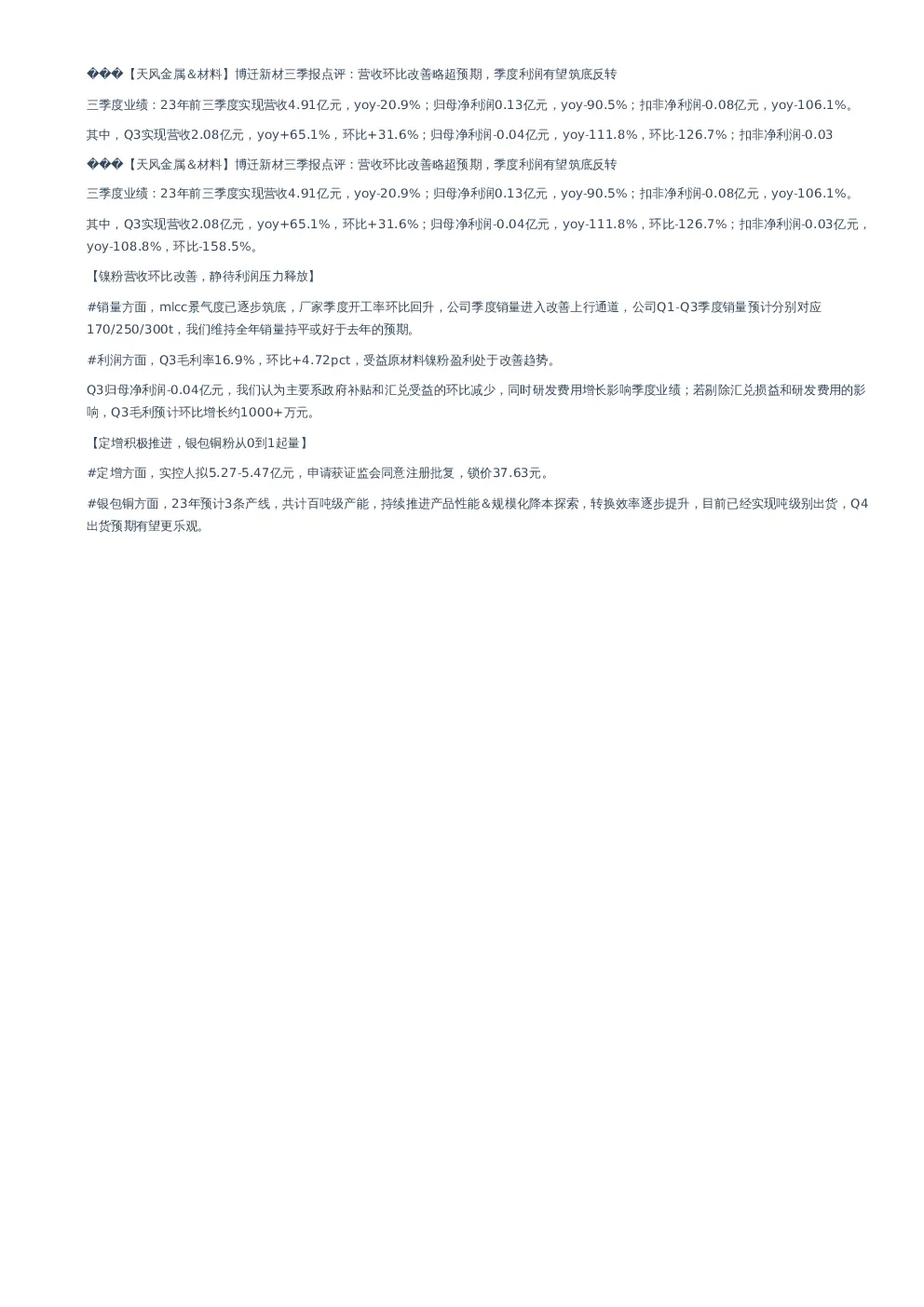 ���【天风金属&材料】博迁新材三季报点评：营收环比改善略超预期，季度利润有望筑底反转

三季度业绩：23年前三季度实现营收4.91亿元，yoy-20.9%；归母净利润0.13亿元，yoy-90.5%；扣非净利润-0.08亿元，yoy-106.1%。

其中，Q3实现营收2.08亿元，yoy+65.1%，环比+31.6%；归母净利润-0.04亿元，yoy-111.8%，环比-126.7%；扣非净利润-0.03

���【天风金属&材料】博迁新材三季报点评：营收环比改善略超预期，季度利润有望筑底反转

三季度业绩：23年前三季度实现营收4.91亿元，yoy-20.9%；归母净利润0.13亿元，yoy-90.5%；扣非净利润-0.08亿元，yoy-106.1%。

其中，Q3实现营收2.08亿元，yoy+65.1%，环比+31.6%；归母净利润-0.04亿元，yoy-111.8%，环比-126.7%；扣非净利润-0.03亿元，yoy-108.8%，环比-158.5%。

【镍粉营收环比改善，静待利润压力释放】

#销量方面，mlcc景气度已逐步筑底，厂家季度开工率环比回升，公司季度销量进入改善上行通道，公司Q1-Q3季度销量预计分别对应170/250/300t，我们维持全年销量持平或好于去年的预期。

#利润方面，Q3毛利率16.9%，环比+4.72pct，受益原材料镍粉盈利处于改善趋势。

Q3归母净利润-0.04亿元，我们认为主要系政府补贴和汇兑受益的环比减少，同时研发费用增长影响季度业绩；若剔除汇兑损益和研发费用的影响，Q3毛利预计环比增长约1000+万元。

【定增积极推进，银包铜粉从0到1起量】

#定增方面，实控人拟5.27-5.47亿元，申请获证监会同意注册批复，锁价37.63元。

#银包铜方面，23年预计3条产线，共计百吨级产能，持续推进产品性能&规模化降本探索，转换效率逐步提升，目前已经实现吨级别出货，Q4出货预期有望更乐观。